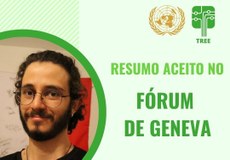 TREE

RESUMO ACEITO NO

FÓRUM DE GENEVA